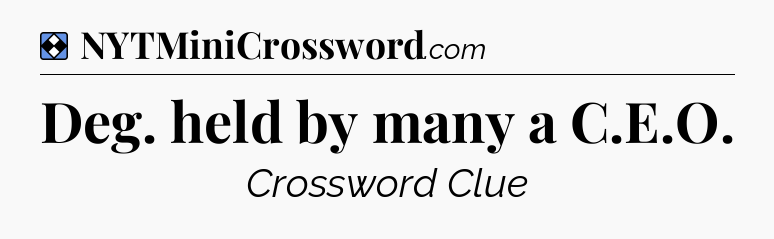 NYTMiniCrossword.com

Deg. held by many a C.E.O.

Crossword Clue